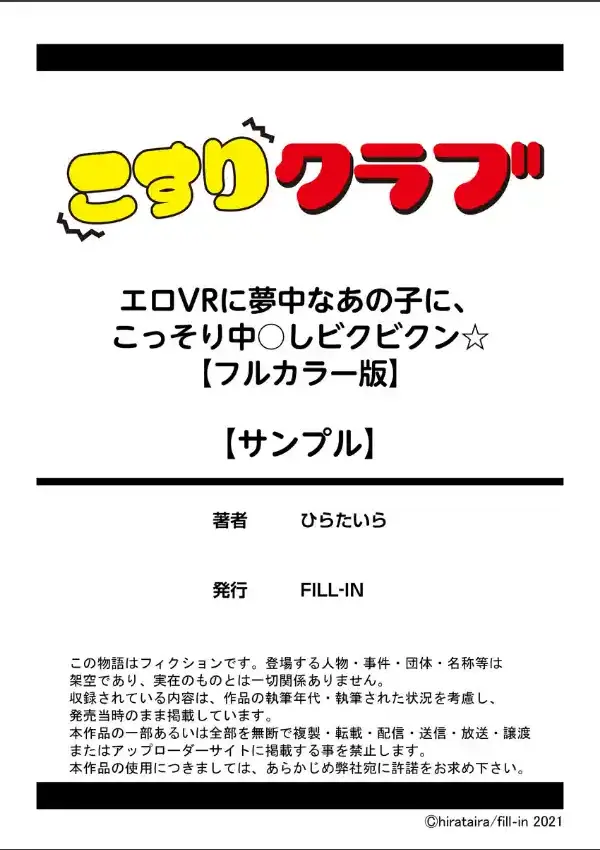 こすりクラブ

エロVRに夢中なあの子に、
こっそり中○しビクビクン☆
【フルカラー版】

【サンプル】

著者　ひらたいら

発行　FILL-IN

この物語はフィクションです。登場する人物・事件・団体・名称等は架空であり、実在のものとは一切関係ありません。
収録されている内容は、作品の執筆年代・執筆された状況を考慮し、発売当時のまま掲載しています。
本作品の一部あるいは全部を無断で複製・転載・配信・送信・放送・譲渡またはアップローダーサイトに掲載する事を禁止します。
本作品の使用につきましては、あらかじめ弊社宛に許諾をお求め下さい。

©hirataira/fill-in 2021